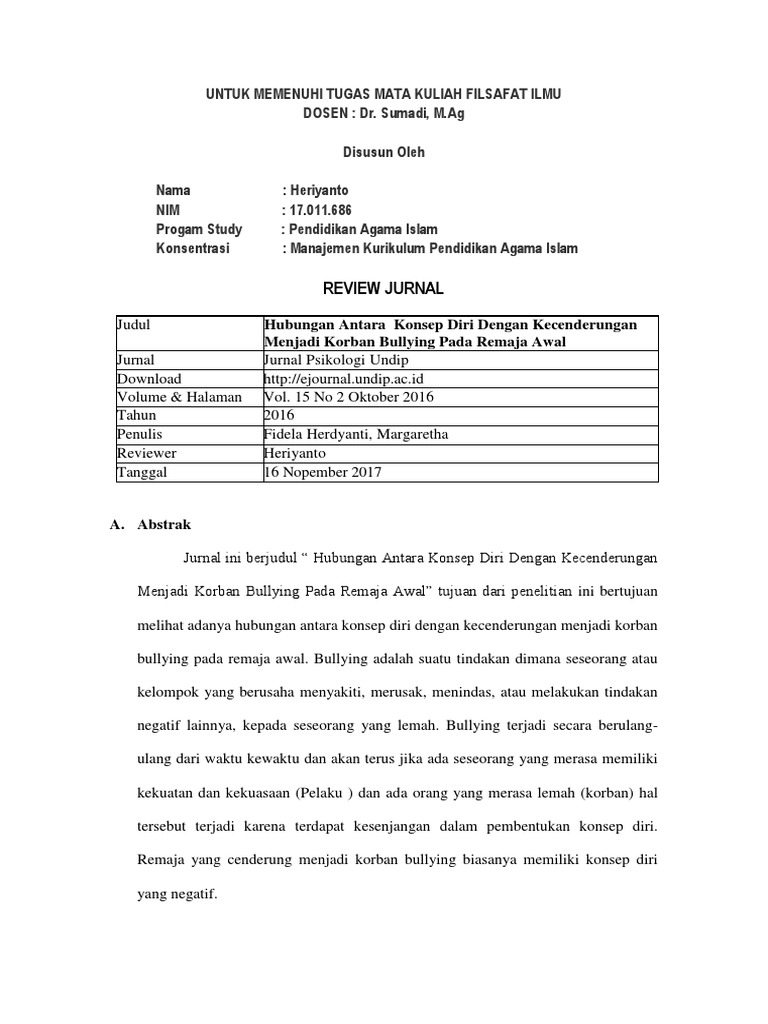 UNTUK MEMENUHI TUGAS MATA KULIAH FILSAFAT ILMU
DOSEN : Dr. Sumadi, M.Ag

Disusun Oleh

Nama : Heriyanto
NIM : 17.011.686
Progam Study : Pendidikan Agama Islam
Konsentrasi : Manajemen Kurikulum Pendidikan Agama Islam

REVIEW JURNAL

| Judul | Hubungan Antara Konsep Diri Dengan Kecenderungan Menjadi Korban Bullying Pada Remaja Awal |
|---|---|
| Jurnal | Jurnal Psikologi Undip |
| Download | http://ejournal.undip.ac.id |
| Volume & Halaman | Vol. 15 No 2 Oktober 2016 |
| Tahun | 2016 |
| Penulis | Fidela Herdyanti, Margaretha |
| Reviewer | Heriyanto |
| Tanggal | 16 Nopember 2017 |

A. Abstrak

Jurnal ini berjudul “ Hubungan Antara Konsep Diri Dengan Kecenderungan Menjadi Korban Bullying Pada Remaja Awal” tujuan dari penelitian ini bertujuan melihat adanya hubungan antara konsep diri dengan kecenderungan menjadi korban bullying pada remaja awal. Bullying adalah suatu tindakan dimana seseorang atau kelompok yang berusaha menyakiti, merusak, menindas, atau melakukan tindakan negatif lainnya, kepada seseorang yang lemah. Bullying terjadi secara berulang-ulang dari waktu kewaktu dan akan terus jika ada seseorang yang merasa memiliki kekuatan dan kekuasaan (Pelaku ) dan ada orang yang merasa lemah (korban) hal tersebut terjadi karena terdapat kesenjangan dalam pembentukan konsep diri. Remaja yang cenderung menjadi korban bullying biasanya memiliki konsep diri yang negatif.